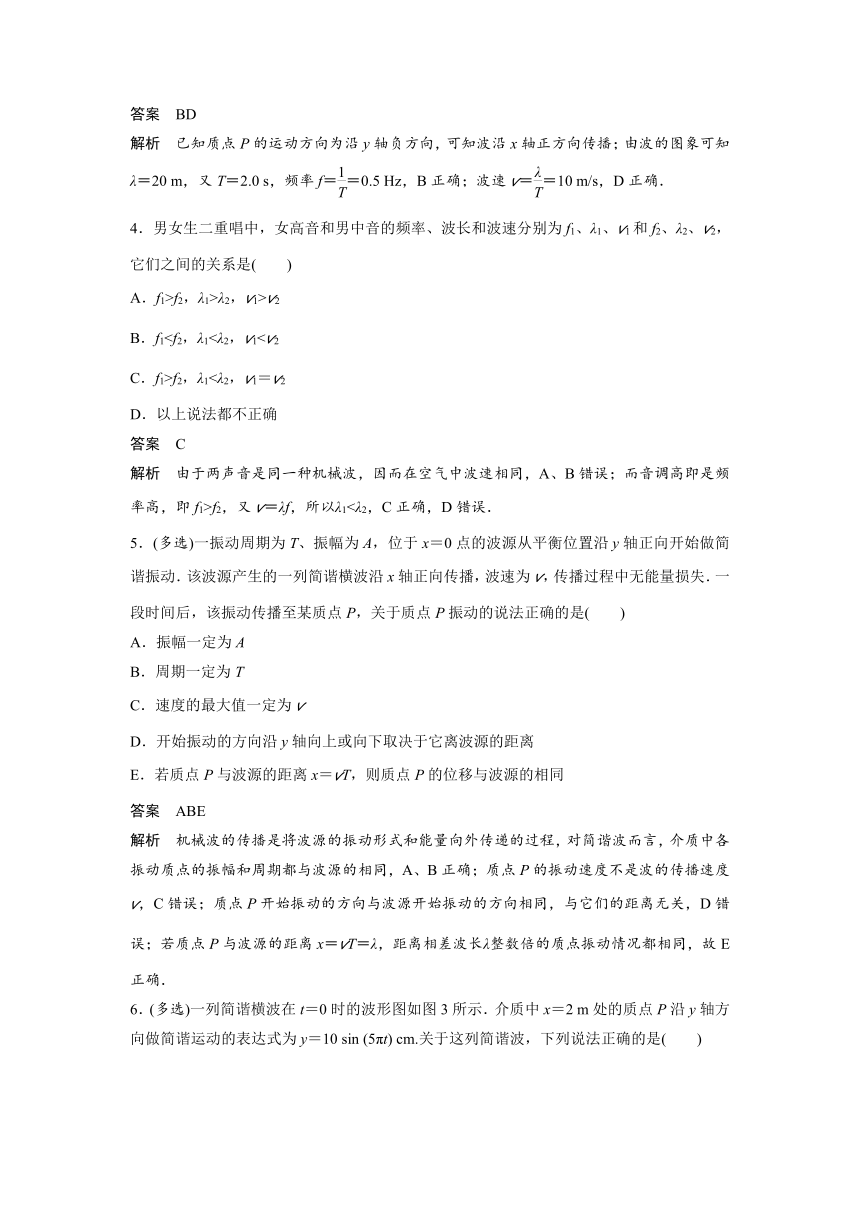 答案　BD

解析　已知质点 $P$ 的运动方向为沿 $y$ 轴负方向，可知波沿 $x$ 轴正方向传播；由波的图象可知 $\lambda=20$ m，又 $T=2.0$ s，频率 $f=\frac{1}{T}=0.5$ Hz，B 正确；波速 $v=\frac{\lambda}{T}=10$ m/s，D 正确．

4．男女生二重唱中，女高音和男中音的频率、波长和波速分别为 $f_1$、$\lambda_1$、$v_1$ 和 $f_2$、$\lambda_2$、$v_2$，它们之间的关系是(　　)

A．$f_1>f_2$，$\lambda_1>\lambda_2$，$v_1>v_2$

B．$f_1<f_2$，$\lambda_1<\lambda_2$，$v_1<v_2$

C．$f_1>f_2$，$\lambda_1<\lambda_2$，$v_1=v_2$

D．以上说法都不正确

答案　C

解析　由于两声音是同一种机械波，因而在空气中波速相同，A、B 错误；而音调高即是频率高，即 $f_1>f_2$，又 $v=\lambda f$，所以 $\lambda_1<\lambda_2$，C 正确，D 错误．

5．(多选)一振动周期为 $T$、振幅为 $A$，位于 $x=0$ 点的波源从平衡位置沿 $y$ 轴正向开始做简谐振动．该波源产生的一列简谐横波沿 $x$ 轴正向传播，波速为 $v$，传播过程中无能量损失．一段时间后，该振动传播至某质点 $P$，关于质点 $P$ 振动的说法正确的是(　　)

A．振幅一定为 $A$

B．周期一定为 $T$

C．速度的最大值一定为 $v$

D．开始振动的方向沿 $y$ 轴向上或向下取决于它离波源的距离

E．若质点 $P$ 与波源的距离 $x=vT$，则质点 $P$ 的位移与波源的相同

答案　ABE

解析　机械波的传播是将波源的振动形式和能量向外传递的过程，对简谐波而言，介质中各振动质点的振幅和周期都与波源的相同，A、B 正确；质点 $P$ 的振动速度不是波的传播速度 $v$，C 错误；质点 $P$ 开始振动的方向与波源开始振动的方向相同，与它们的距离无关，D 错误；若质点 $P$ 与波源的距离 $x=vT=\lambda$，距离相差波长 $\lambda$ 整数倍的质点振动情况都相同，故 E 正确．

6．(多选)一列简谐横波在 $t=0$ 时的波形图如图 3 所示．介质中 $x=2$ m 处的质点 $P$ 沿 $y$ 轴方向做简谐运动的表达式为 $y=10\sin(5\pi t)$ cm.关于这列简谐波，下列说法正确的是(　　)